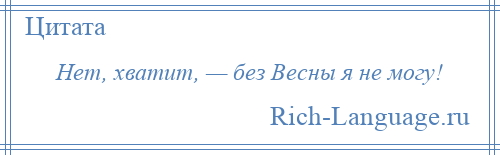 Цитата

Нет, хватит, — без Весны я не могу!

Rich-Language.ru